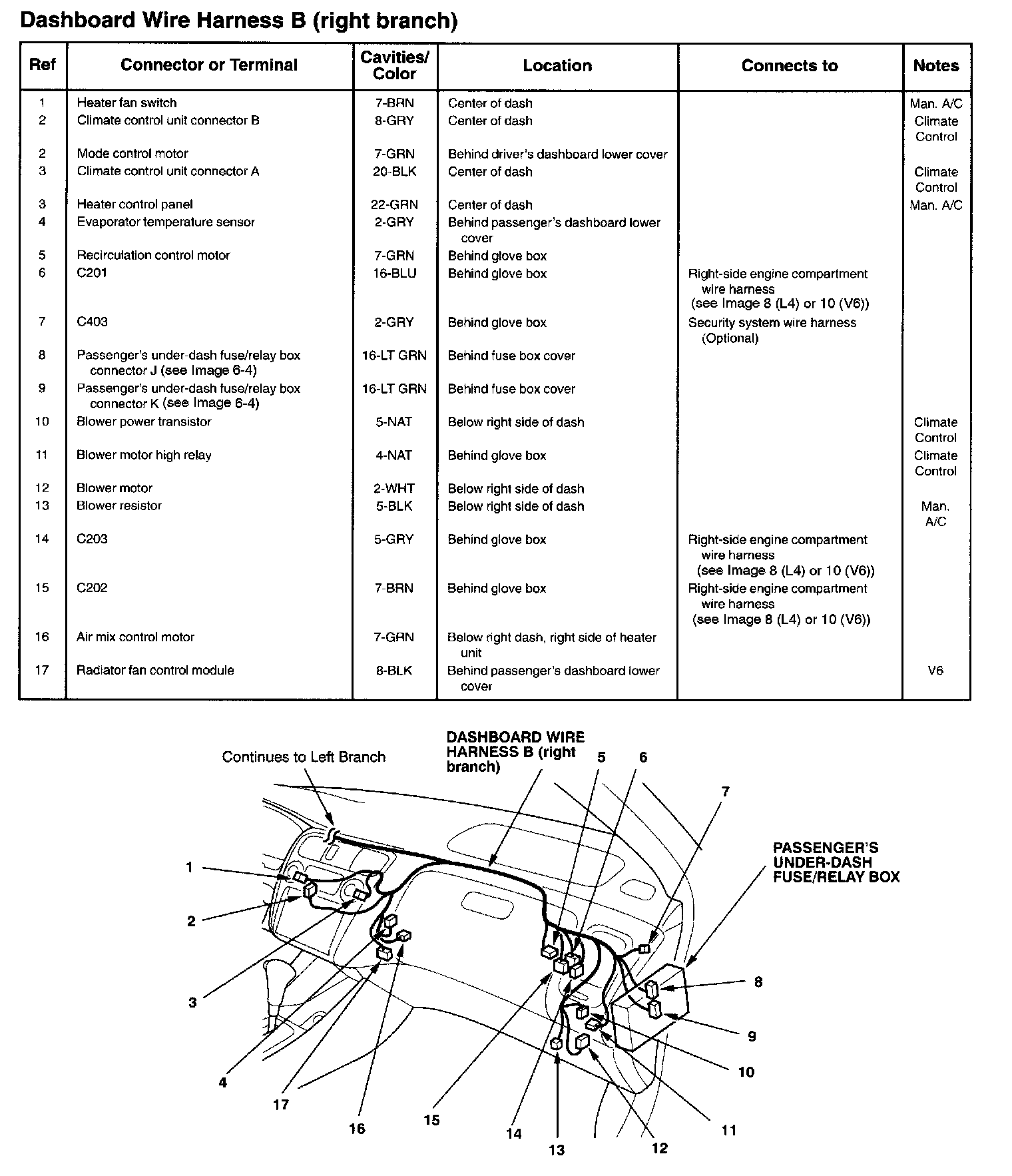 Dashboard Wire Harness B (right branch)

| Ref | Connector or Terminal | Cavities/ Color | Location | Connects to | Notes |
|---|---|---|---|---|---|
| 1 | Heater fan switch | 7-BRN | Center of dash | | Man. A/C |
| 2 | Climate control unit connector B | 8-GRY | Center of dash | | Climate Control |
| 2 | Mode control motor | 7-GRN | Behind driver's dashboard lower cover | | |
| 3 | Climate control unit connector A | 20-BLK | Center of dash | | Climate Control |
| 3 | Heater control panel | 22-GRN | Center of dash | | Man. A/C |
| 4 | Evaporator temperature sensor | 2-GRY | Behind passenger's dashboard lower cover | | |
| 5 | Recirculation control motor | 7-GRN | Behind glove box | | |
| 6 | C201 | 16-BLU | Behind glove box | Right-side engine compartment wire harness (see Image 8 (L4) or 10 (V6)) | |
| 7 | C403 | 2-GRY | Behind glove box | Security system wire harness (Optional) | |
| 8 | Passenger's under-dash fuse/relay box connector J (see Image 6-4) | 16-LT GRN | Behind fuse box cover | | |
| 9 | Passenger's under-dash fuse/relay box connector K (see Image 6-4) | 16-LT GRN | Behind fuse box cover | | |
| 10 | Blower power transistor | 5-NAT | Below right side of dash | | Climate Control |
| 11 | Blower motor high relay | 4-NAT | Behind glove box | | Climate Control |
| 12 | Blower motor | 2-WHT | Below right side of dash | | |
| 13 | Blower resistor | 5-BLK | Below right side of dash | | Man. A/C |
| 14 | C203 | 5-GRY | Behind glove box | Right-side engine compartment wire harness (see Image 8 (L4) or 10 (V6)) | |
| 15 | C202 | 7-BRN | Behind glove box | Right-side engine compartment wire harness (see Image 8 (L4) or 10 (V6)) | |
| 16 | Air mix control motor | 7-GRN | Below right dash, right side of heater unit | | |
| 17 | Radiator fan control module | 8-BLK | Behind passenger's dashboard lower cover | | V6 |

Continues to Left Branch
DASHBOARD WIRE HARNESS B (right branch)
5
6
7
PASSENGER'S UNDER-DASH FUSE/RELAY BOX
1
2
3
4
17
16
15
14
13
12
11
10
9
8